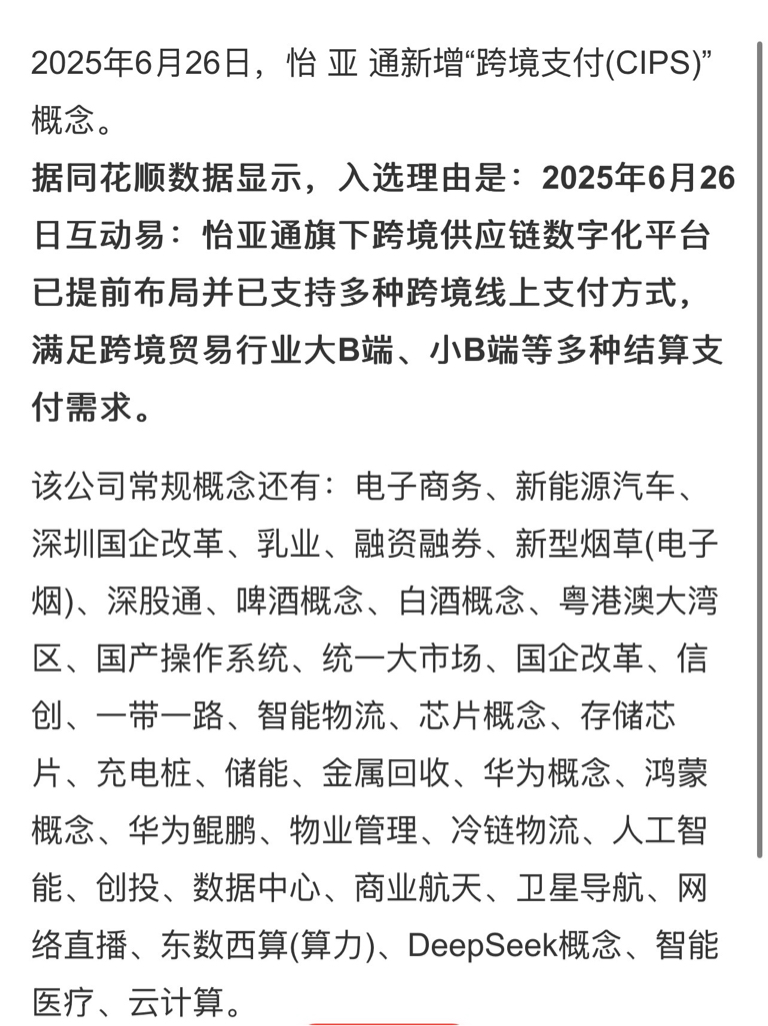 2025年6月26日，怡 亚 通新增“跨境支付(CIPS)”概念。

据同花顺数据显示，入选理由是：2025年6月26日互动易：怡亚通旗下跨境供应链数字化平台已提前布局并已支持多种跨境线上支付方式，满足跨境贸易行业大B端、小B端等多种结算支付需求。

该公司常规概念还有：电子商务、新能源汽车、深圳国企改革、乳业、融资融券、新型烟草(电子烟)、深股通、啤酒概念、白酒概念、粤港澳大湾区、国产操作系统、统一大市场、国企改革、信创、一带一路、智能物流、芯片概念、存储芯片、充电桩、储能、金属回收、华为概念、鸿蒙概念、华为鲲鹏、物业管理、冷链物流、人工智能、创投、数据中心、商业航天、卫星导航、网络直播、东数西算(算力)、DeepSeek概念、智能医疗、云计算。